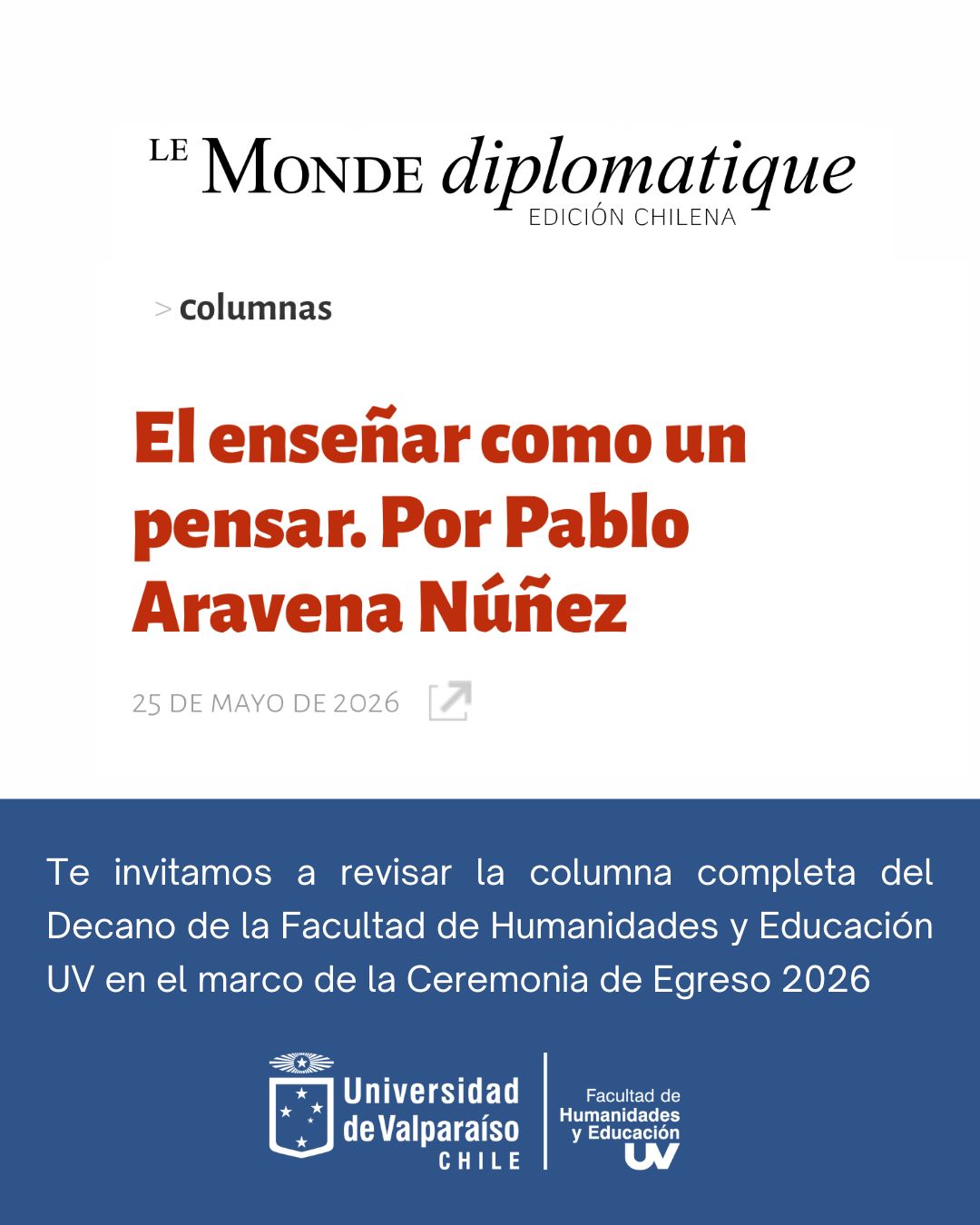 LE MONDE diplomatique
EDICIÓN CHILENA

> columnas

El enseñar como un pensar. Por Pablo Aravena Núñez

25 DE MAYO DE 2026

Te invitamos a revisar la columna completa del Decano de la Facultad de Humanidades y Educación UV en el marco de la Ceremonia de Egreso 2026

Universidad de Valparaíso
CHILE

Facultad de
Humanidades
y Educación
UV